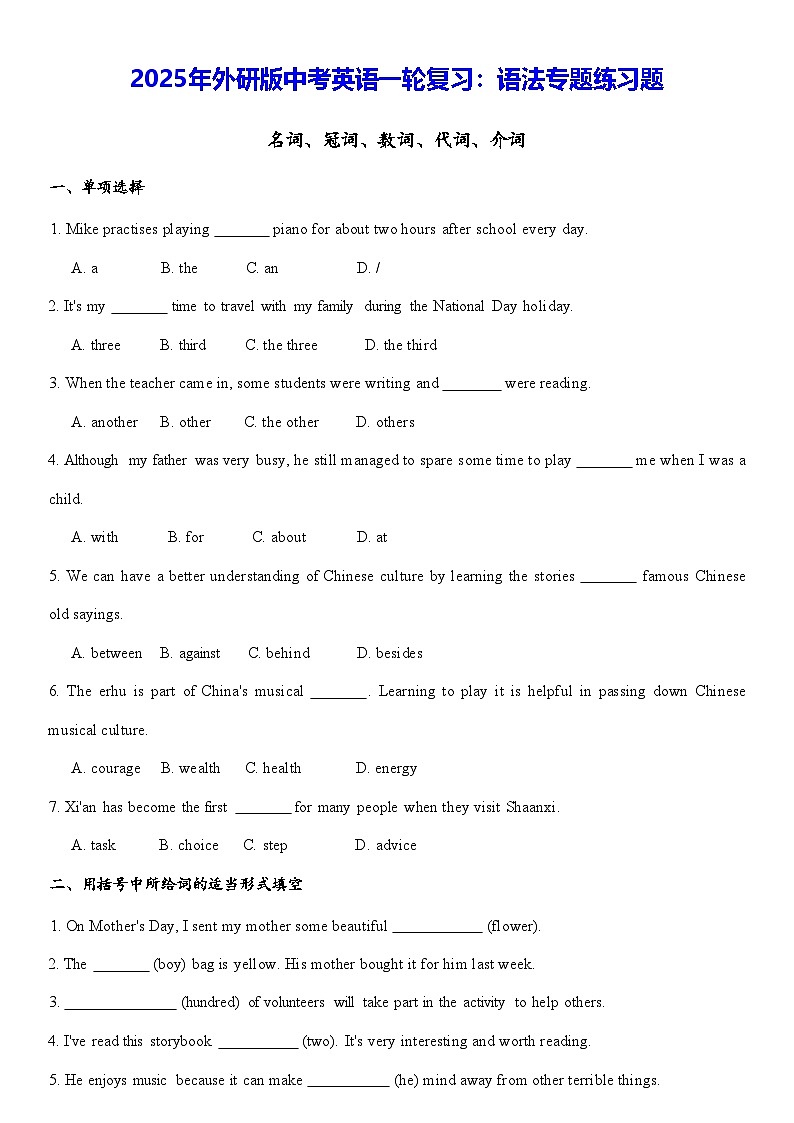 2025年外研版中考英语一轮复习：语法专题练习题

名词、冠词、数词、代词、介词

一、单项选择

1. Mike practises playing ________ piano for about two hours after school every day.

A. a B. the C. an D. /

2. It's my ________ time to travel with my family during the National Day holiday.

A. three B. third C. the three D. the third

3. When the teacher came in, some students were writing and ________ were reading.

A. another B. other C. the other D. others

4. Although my father was very busy, he still managed to spare some time to play ________ me when I was a child.

A. with B. for C. about D. at

5. We can have a better understanding of Chinese culture by learning the stories ________ famous Chinese old sayings.

A. between B. against C. behind D. besides

6. The erhu is part of China's musical ________. Learning to play it is helpful in passing down Chinese musical culture.

A. courage B. wealth C. health D. energy

7. Xi'an has become the first ________ for many people when they visit Shaanxi.

A. task B. choice C. step D. advice

二、用括号中所给词的适当形式填空

1. On Mother's Day, I sent my mother some beautiful ____________ (flower).

2. The ________ (boy) bag is yellow. His mother bought it for him last week.

3. _______________ (hundred) of volunteers will take part in the activity to help others.

4. I've read this storybook ___________ (two). It's very interesting and worth reading.

5. He enjoys music because it can make ___________ (he) mind away from other terrible things.